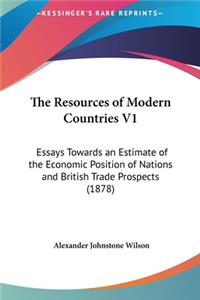 KESSINGER'S RARE REPRINTS

The Resources of Modern Countries V1

Essays Towards an Estimate of the Economic Position of Nations and British Trade Prospects (1878)

Alexander Johnstone Wilson